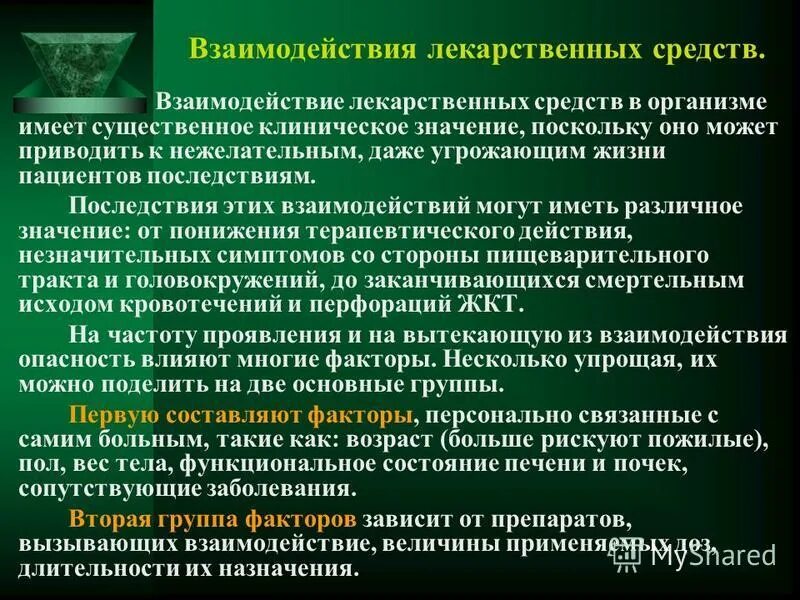 Взаимодействия лекарственных средств.

Взаимодействие лекарственных средств в организме имеет существенное клиническое значение, поскольку оно может приводить к нежелательным, даже угрожающим жизни пациентов последствиям.

Последствия этих взаимодействий могут иметь различное значение: от понижения терапевтического действия, незначительных симптомов со стороны пищеварительного тракта и головокружений, до заканчивающихся смертельным исходом кровотечений и перфораций ЖКТ.

На частоту проявления и на вытекающую из взаимодействия опасность влияют многие факторы. Несколько упрощая, их можно поделить на две основные группы.

Первую составляют факторы, персонально связанные с самим больным, такие как: возраст (больше рискуют пожилые), пол, вес тела, функциональное состояние печени и почек, сопутствующие заболевания.

Вторая группа факторов зависит от препаратов, вызывающих взаимодействие, величины применяемых доз, длительности их назначения.

MyShared